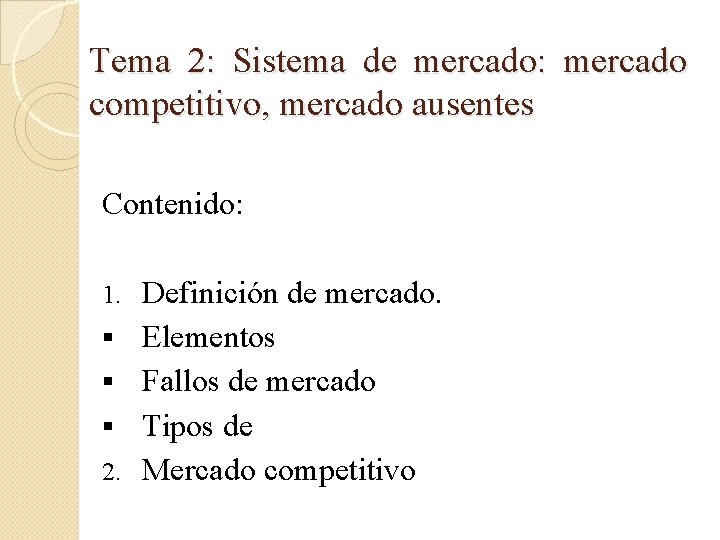 Tema 2: Sistema de mercado: mercado competitivo, mercado ausentes

Contenido:

1. Definición de mercado.
• Elementos
• Fallos de mercado
• Tipos de
2. Mercado competitivo